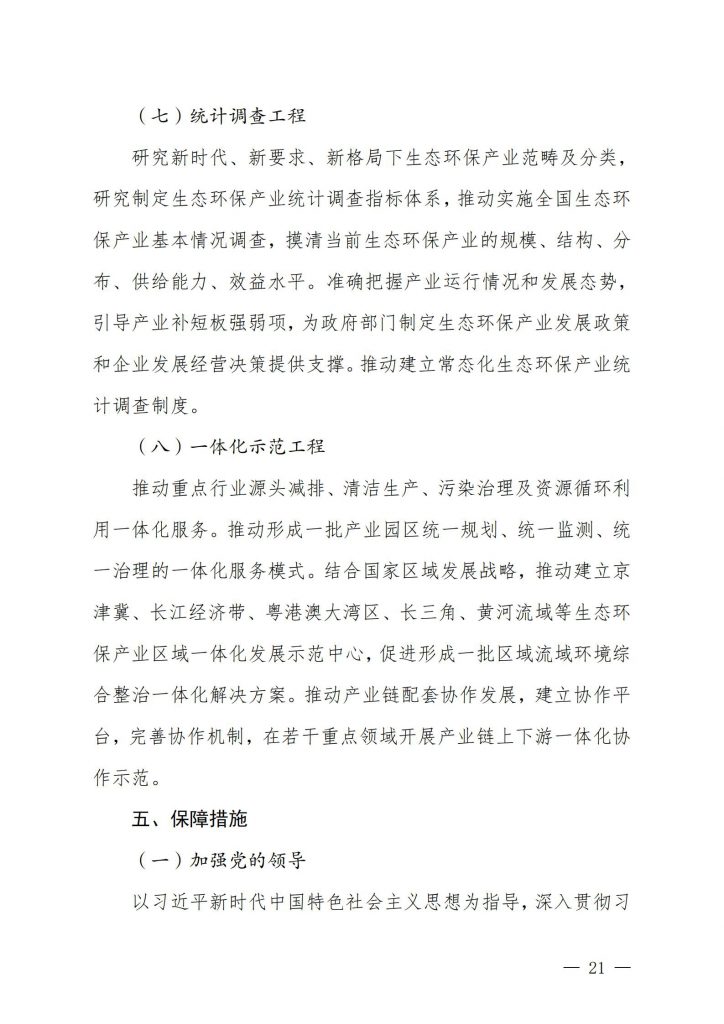 （七）统计调查工程

研究新时代、新要求、新格局下生态环保产业范畴及分类，研究制定生态环保产业统计调查指标体系，推动实施全国生态环保产业基本情况调查，摸清当前生态环保产业的规模、结构、分布、供给能力、效益水平。准确把握产业运行情况和发展态势，引导产业补短板强弱项，为政府部门制定生态环保产业发展政策和企业发展经营决策提供支撑。推动建立常态化生态环保产业统计调查制度。

（八）一体化示范工程

推动重点行业源头减排、清洁生产、污染治理及资源循环利用一体化服务。推动形成一批产业园区统一规划、统一监测、统一治理的一体化服务模式。结合国家区域发展战略，推动建立京津冀、长江经济带、粤港澳大湾区、长三角、黄河流域等生态环保产业区域一体化发展示范中心，促进形成一批区域流域环境综合整治一体化解决方案。推动产业链配套协作发展，建立协作平台，完善协作机制，在若干重点领域开展产业链上下游一体化协作示范。

五、保障措施

（一）加强党的领导

以习近平新时代中国特色社会主义思想为指导，深入贯彻习

— 21 —